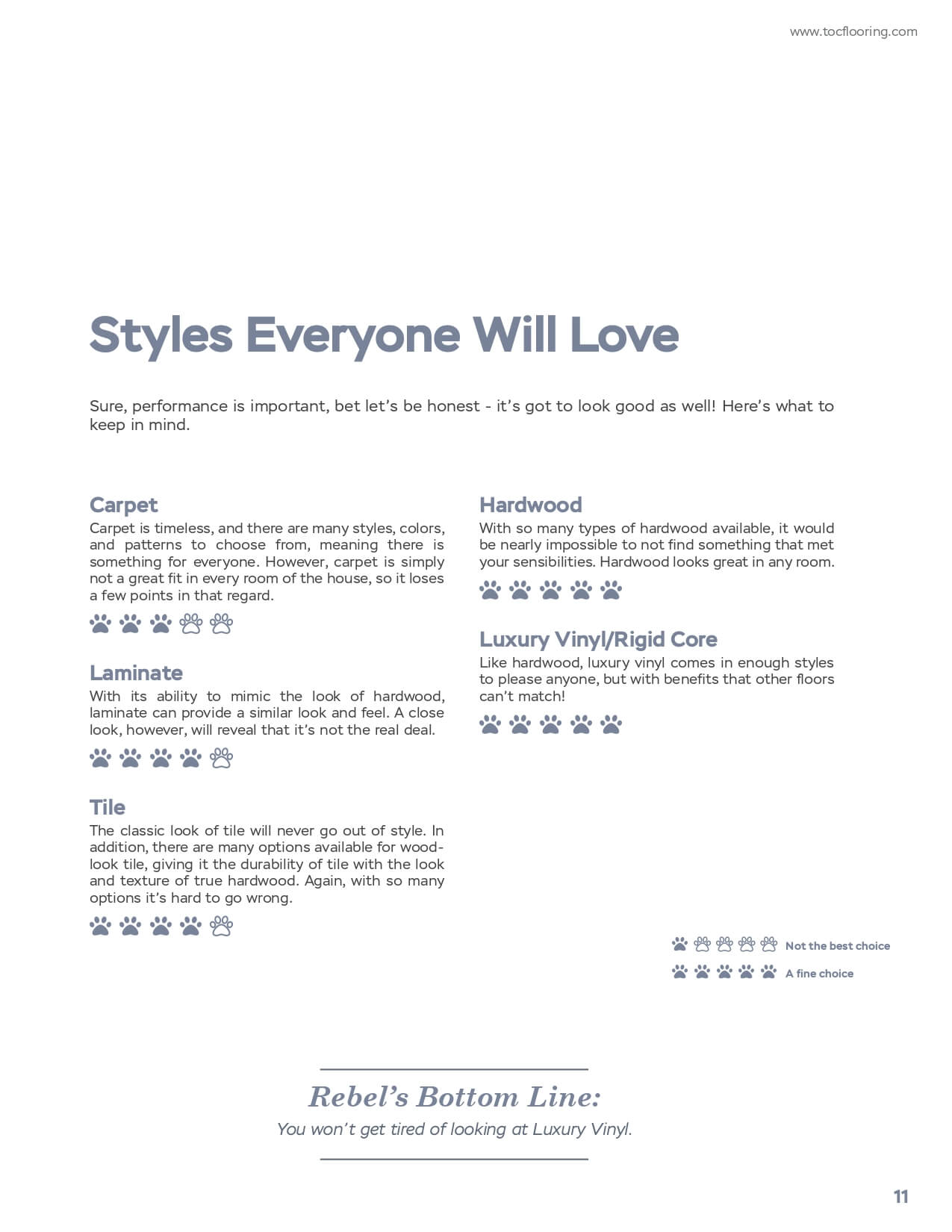 www.tocflooring.com

Styles Everyone Will Love

Sure, performance is important, bet let's be honest - it's got to look good as well! Here's what to keep in mind.

Carpet
Carpet is timeless, and there are many styles, colors, and patterns to choose from, meaning there is something for everyone. However, carpet is simply not a great fit in every room of the house, so it loses a few points in that regard.

Laminate
With its ability to mimic the look of hardwood, laminate can provide a similar look and feel. A close look, however, will reveal that it's not the real deal.

Tile
The classic look of tile will never go out of style. In addition, there are many options available for wood-look tile, giving it the durability of tile with the look and texture of true hardwood. Again, with so many options it's hard to go wrong.

Hardwood
With so many types of hardwood available, it would be nearly impossible to not find something that met your sensibilities. Hardwood looks great in any room.

Luxury Vinyl/Rigid Core
Like hardwood, luxury vinyl comes in enough styles to please anyone, but with benefits that other floors can't match!

Not the best choice
A fine choice

Rebel's Bottom Line:
You won't get tired of looking at Luxury Vinyl.

11